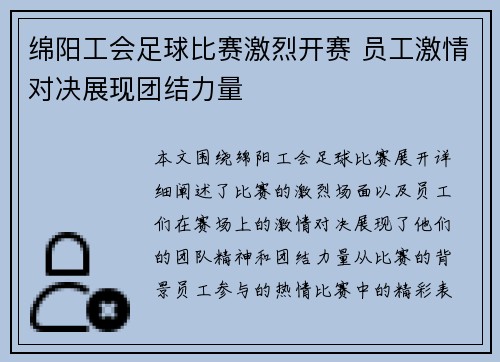 绵阳工会足球比赛激烈开赛 员工激情对决展现团结力量

本文围绕绵阳工会足球比赛展开详细阐述了比赛的激烈场面以及员工们在赛场上的激情对决展现了他们的团队精神和团结力量从比赛的背景员工参与的热情比赛中的精彩表